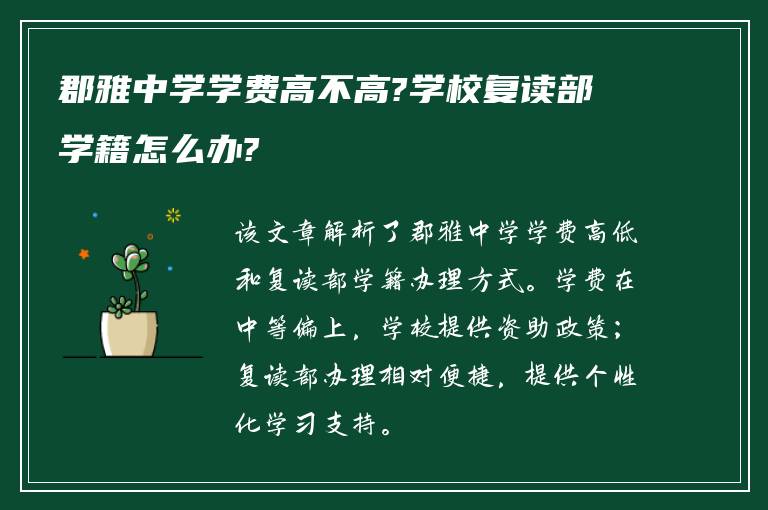 郡雅中学学费高不高?学校复读部学籍怎么办?

该文章解析了郡雅中学学费高低和复读部学籍办理方式。学费在中等偏上，学校提供资助政策；复读部办理相对便捷，提供个性化学习支持。